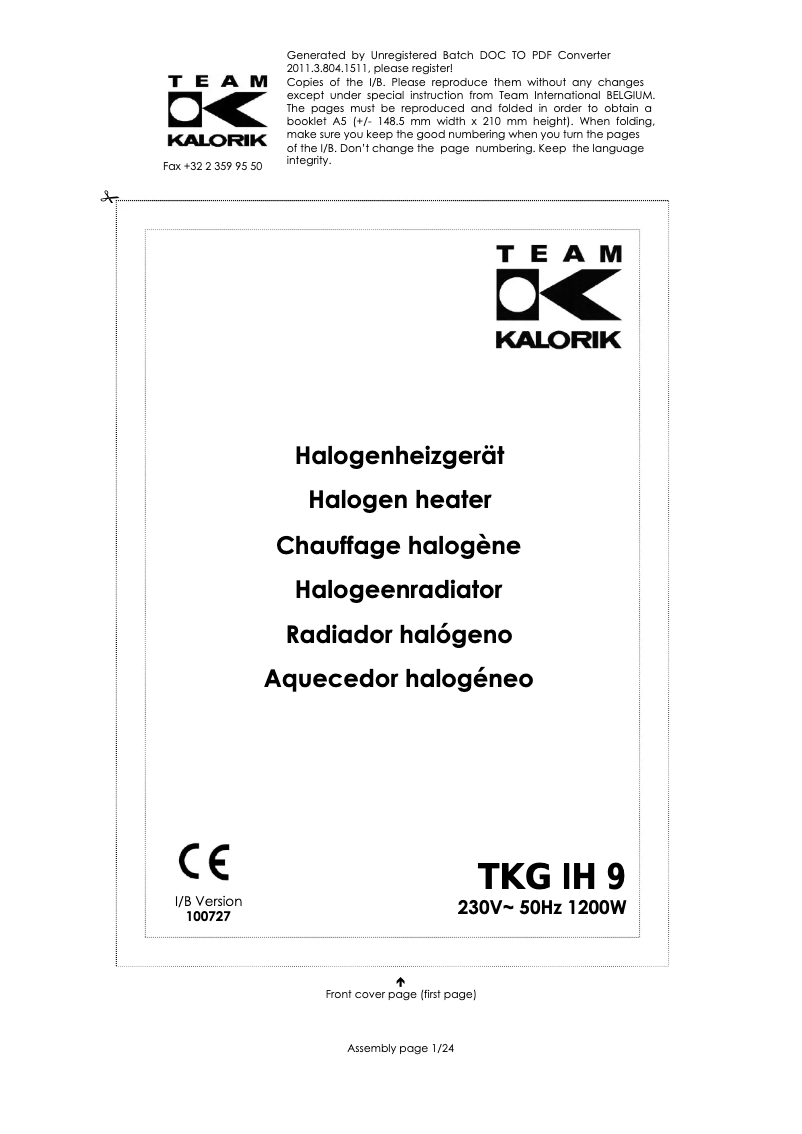 TEAM
KALORIK
Fax +32 2 359 95 50

Generated by Unregistered Batch DOC TO PDF Converter 2011.3.804.1511, please register!
Copies of the I/B. Please reproduce them without any changes except under special instruction from Team International BELGIUM. The pages must be reproduced and folded in order to obtain a booklet A5 (+/- 148.5 mm width x 210 mm height). When folding, make sure you keep the good numbering when you turn the pages of the I/B. Don't change the page numbering. Keep the language integrity.

TEAM
KALORIK

Halogenheizgerät
Halogen heater
Chauffage halogène
Halogeenradiator
Radiador halógeno
Aquecedor halogéneo

CE
I/B Version
100727

TKG IH 9
230V~ 50Hz 1200W

Front cover page (first page)

Assembly page 1/24